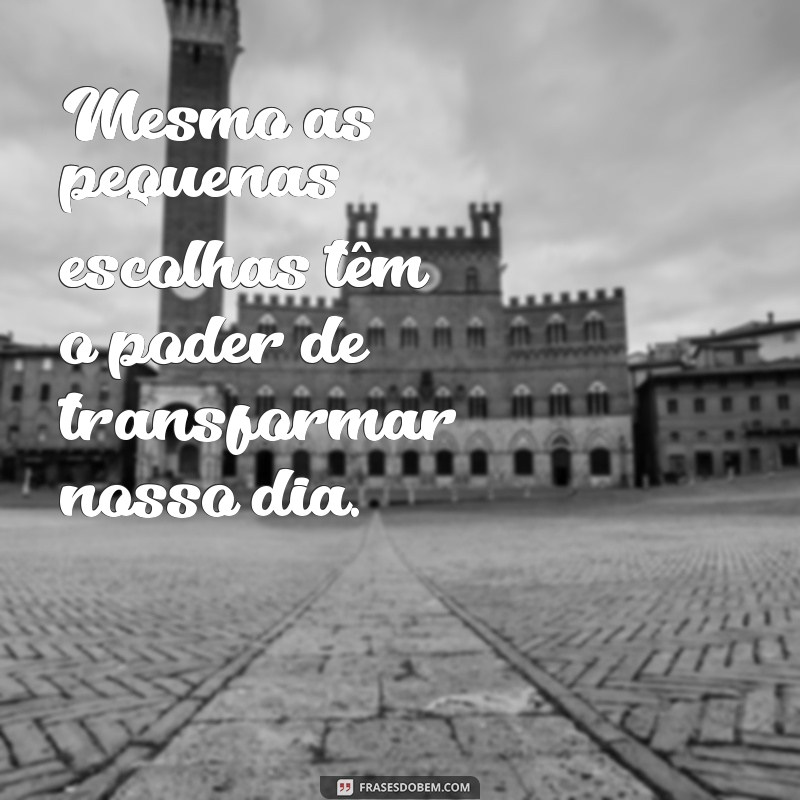 Mesmo as pequenas escolhas têm o poder de transformar nosso dia.

FRASESDOBEM.COM